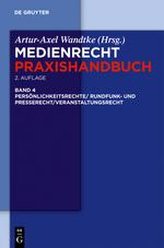 DE GRUYTER

Artur-Axel Wandtke (Hrsg.)
MEDIENRECHT
PRAXISHANDBUCH
2. AUFLAGE

BAND 4
PERSÖNLICHKEITSRECHTE/ RUNDFUNK- UND PRESSERECHT/VERANSTALTUNGSRECHT

DE G